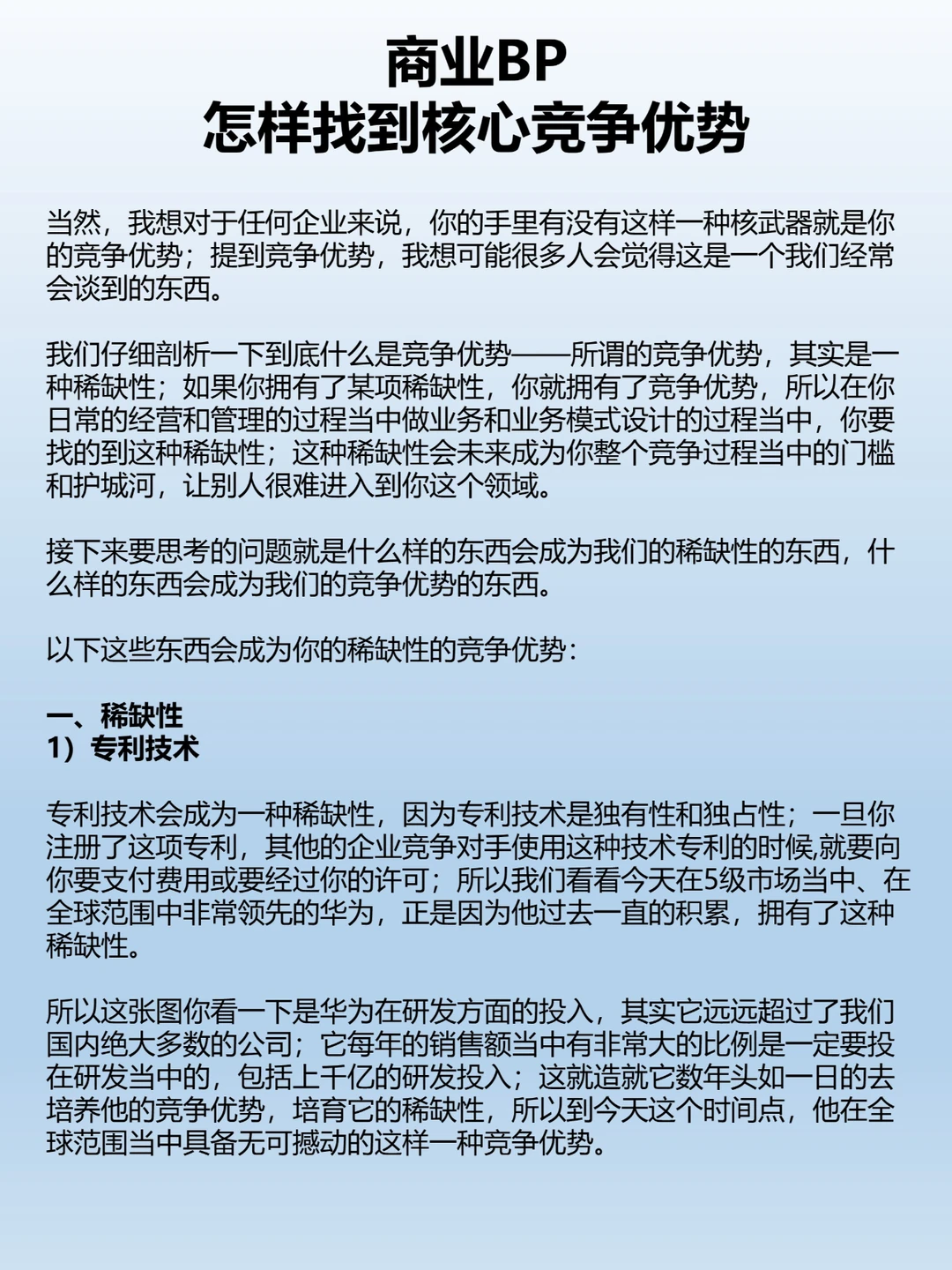 商业BP
怎样找到核心竞争优势

当然，我想对于任何企业来说，你的手里有没有这样一种核武器就是你的竞争优势；提到竞争优势，我想可能很多人会觉得这是一个我们经常会谈到的东西。

我们仔细剖析一下到底什么是竞争优势——所谓的竞争优势，其实是一种稀缺性；如果你拥有了某项稀缺性，你就拥有了竞争优势，所以在你日常的经营和管理的过程当中做业务和业务模式设计的过程当中，你要找的到这种稀缺性；这种稀缺性会未来成为你整个竞争过程当中的门槛和护城河，让别人很难进入到你这个领域。

接下来要思考的问题就是什么样的东西会成为我们的稀缺性的东西，什么样的东西会成为我们的竞争优势的东西。

以下这些东西会成为你的稀缺性的竞争优势：

一、稀缺性
1）专利技术

专利技术会成为一种稀缺性，因为专利技术是独有性和独占性；一旦你注册了这项专利，其他的企业竞争对手使用这种技术专利的时候,就要向你要支付费用或要经过你的许可；所以我们看看今天在5级市场当中、在全球范围中非常领先的华为，正是因为他过去一直的积累，拥有了这种稀缺性。

所以这张图你看一下是华为在研发方面的投入，其实它远远超过了我们国内绝大多数的公司；它每年的销售额当中有非常大的比例是一定要投在研发当中的，包括上千亿的研发投入；这就造就它数年头如一日的去培养他的竞争优势，培育它的稀缺性，所以到今天这个时间点，他在全球范围当中具备无可撼动的这样一种竞争优势。